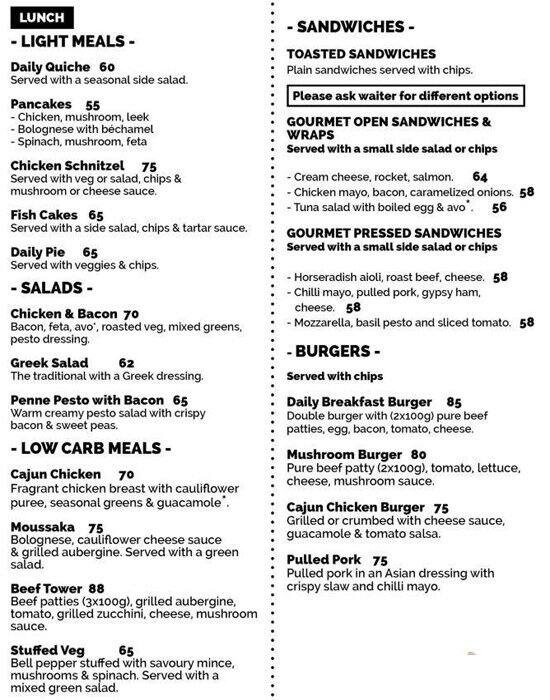 LUNCH

- LIGHT MEALS -

Daily Quiche 60
Served with a seasonal side salad.

Pancakes 55
- Chicken, mushroom, leek
- Bolognese with béchamel
- Spinach, mushroom, feta

Chicken Schnitzel 75
Served with veg or salad, chips & mushroom or cheese sauce.

Fish Cakes 65
Served with a side salad, chips & tartar sauce.

Daily Pie 65
Served with veggies & chips.

- SALADS -

Chicken & Bacon 70
Bacon, feta, avo*, roasted veg, mixed greens, pesto dressing.

Greek Salad 62
The traditional with a Greek dressing.

Penne Pesto with Bacon 65
Warm creamy pesto salad with crispy bacon & sweet peas.

- LOW CARB MEALS -

Cajun Chicken 70
Fragrant chicken breast with cauliflower puree, seasonal greens & guacamole*.

Moussaka 75
Bolognese, cauliflower cheese sauce & grilled aubergine. Served with a green salad.

Beef Tower 88
Beef patties (3x100g), grilled aubergine, tomato, grilled zucchini, cheese, mushroom sauce.

Stuffed Veg 65
Bell pepper stuffed with savoury mince, mushrooms & spinach. Served with a mixed green salad.

- SANDWICHES -

TOASTED SANDWICHES
Plain sandwiches served with chips.

Please ask waiter for different options

GOURMET OPEN SANDWICHES & WRAPS
Served with a small side salad or chips

- Cream cheese, rocket, salmon. 64
- Chicken mayo, bacon, caramelized onions. 58
- Tuna salad with boiled egg & avo*. 56

GOURMET PRESSED SANDWICHES
Served with a small side salad or chips

- Horseradish aioli, roast beef, cheese. 58
- Chilli mayo, pulled pork, gypsy ham, cheese. 58
- Mozzarella, basil pesto and sliced tomato. 58

- BURGERS -

Served with chips

Daily Breakfast Burger 85
Double burger with (2x100g) pure beef patties, egg, bacon, tomato, cheese.

Mushroom Burger 80
Pure beef patty (2x100g), tomato, lettuce, cheese, mushroom sauce.

Cajun Chicken Burger 75
Grilled or crumbed with cheese sauce, guacamole & tomato salsa.

Pulled Pork 75
Pulled pork in an Asian dressing with crispy slaw and chilli mayo.